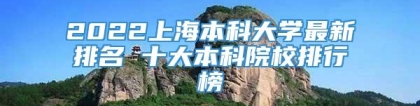 2022上海本科大学最新排名 十大本科院校排行榜